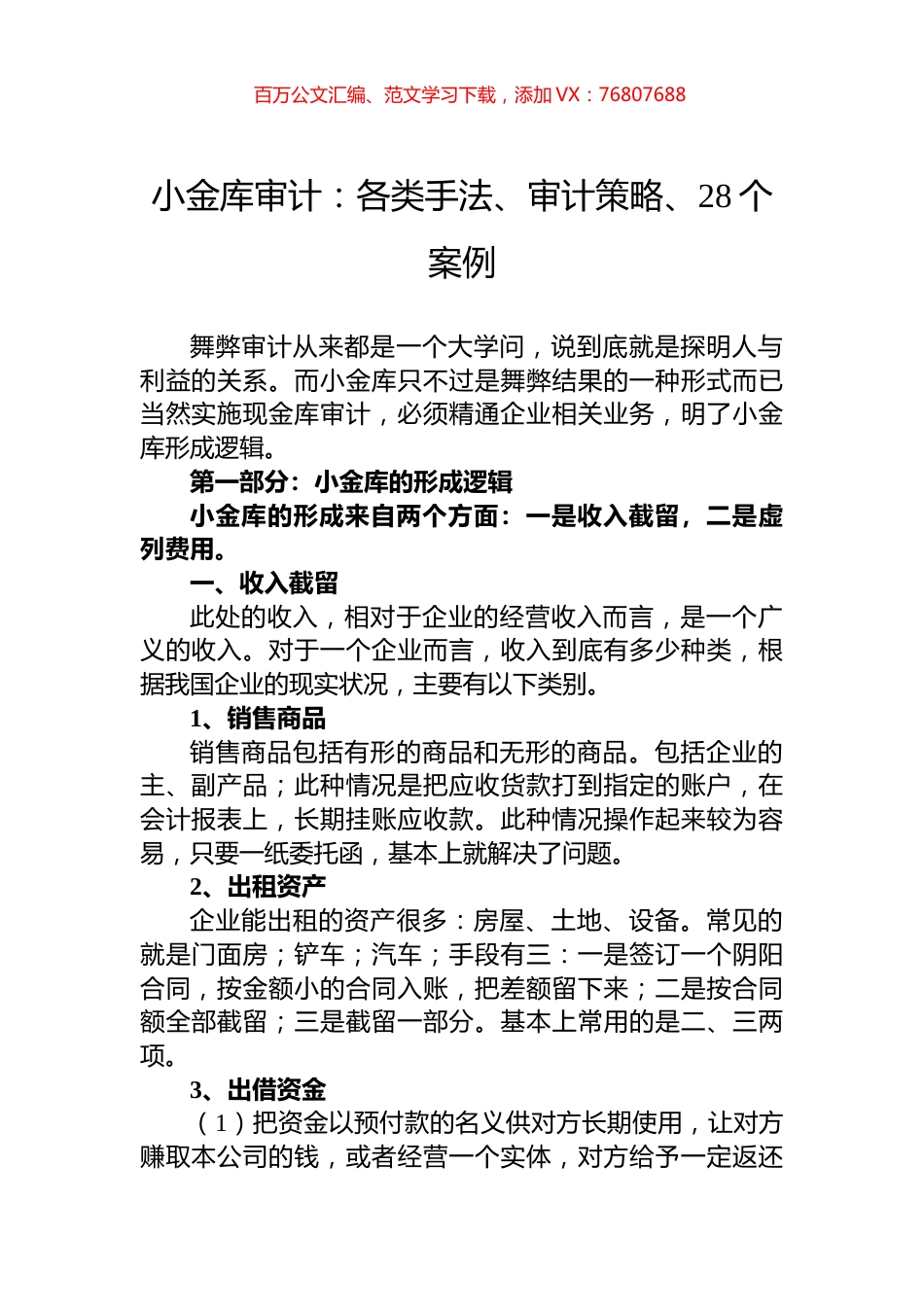 百万公文汇编、范文学习下载，添加 VX：76807688

小金库审计：各类手法、审计策略、28 个案例

舞弊审计从来都是一个大学问，说到底就是探明人与利益的关系。而小金库只不过是舞弊结果的一种形式而已当然实施现金库审计，必须精通企业相关业务，明了小金库形成逻辑。

第一部分：小金库的形成逻辑

小金库的形成来自两个方面：一是收入截留，二是虚列费用。

一、收入截留

此处的收入，相对于企业的经营收入而言，是一个广义的收入。对于一个企业而言，收入到底有多少种类，根据我国企业的现实状况，主要有以下类别。

1、销售商品

销售商品包括有形的商品和无形的商品。包括企业的主、副产品；此种情况是把应收货款打到指定的账户，在会计报表上，长期挂账应收款。此种情况操作起来较为容易，只要一纸委托函，基本上就解决了问题。

2、出租资产

企业能出租的资产很多：房屋、土地、设备。常见的就是门面房；铲车；汽车；手段有三：一是签订一个阴阳合同，按金额小的合同入账，把差额留下来；二是按合同额全部截留；三是截留一部分。基本上常用的是二、三两项。

3、出借资金

（1）把资金以预付款的名义供对方长期使用，让对方赚取本公司的钱，或者经营一个实体，对方给予一定返还